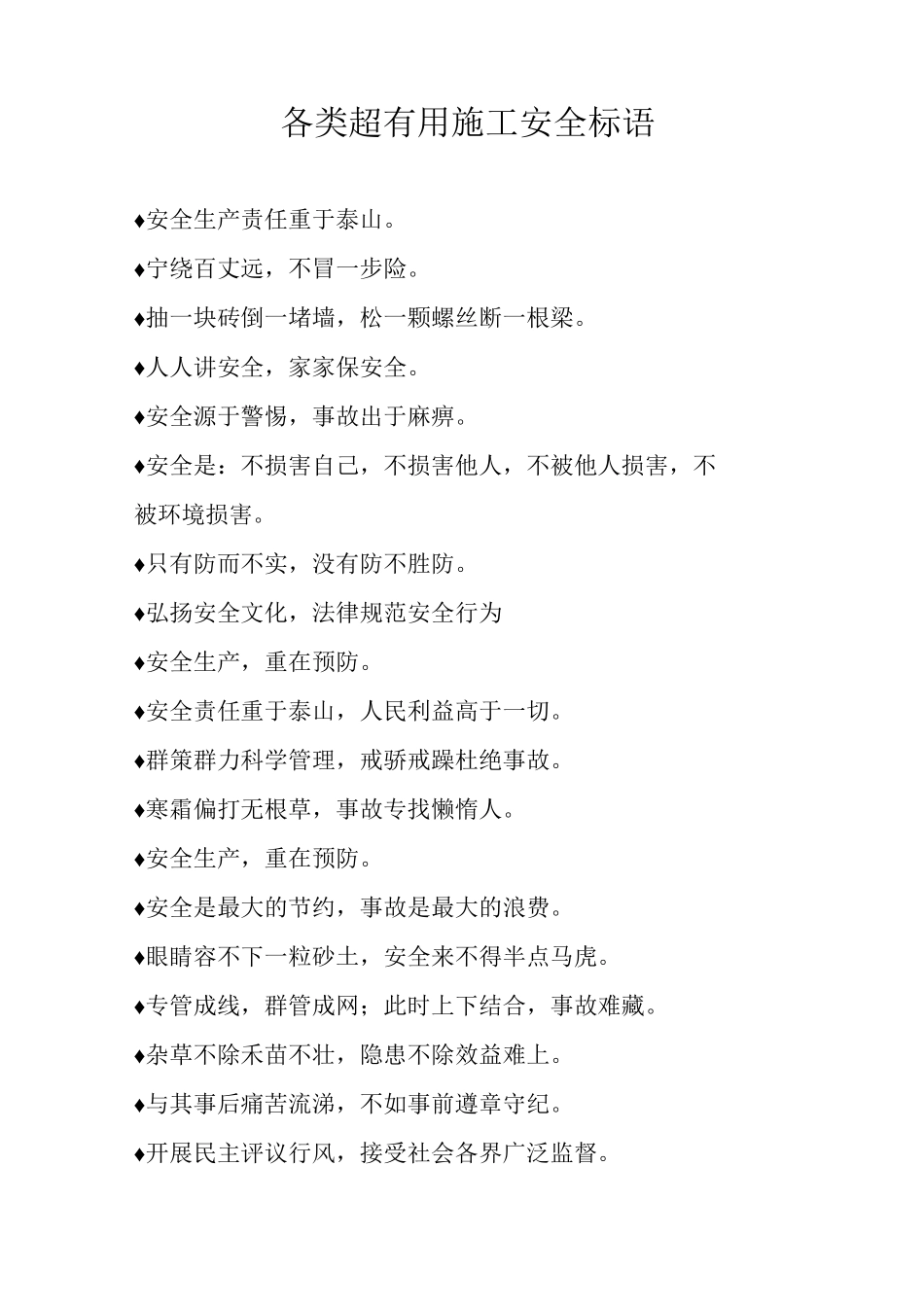 各类超有用施工安全标语

♦安全生产责任重于泰山。

♦宁绕百丈远，不冒一步险。

♦抽一块砖倒一堵墙，松一颗螺丝断一根梁。

♦人人讲安全，家家保安全。

♦安全源于警惕，事故出于麻痹。

♦安全是：不损害自己，不损害他人，不被他人损害，不被环境损害。

♦只有防而不实，没有防不胜防。

♦弘扬安全文化，法律规范安全行为

♦安全生产，重在预防。

♦安全责任重于泰山，人民利益高于一切。

♦群策群力科学管理，戒骄戒躁杜绝事故。

♦寒霜偏打无根草，事故专找懒惰人。

♦安全生产，重在预防。

♦安全是最大的节约，事故是最大的浪费。

♦眼睛容不下一粒砂土，安全来不得半点马虎。

♦专管成线，群管成网；此时上下结合，事故难藏。

♦杂草不除禾苗不壮，隐患不除效益难上。

♦与其事后痛苦流涕，不如事前遵章守纪。

♦开展民主评议行风，接受社会各界广泛监督。